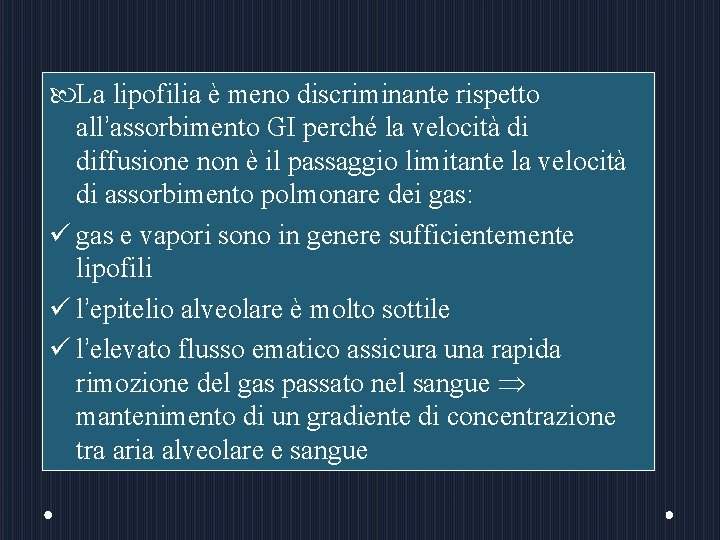 La lipofilia è meno discriminante rispetto all'assorbimento GI perché la velocità di diffusione non è il passaggio limitante la velocità di assorbimento polmonare dei gas:

✓ gas e vapori sono in genere sufficientemente lipofili

✓ l'epitelio alveolare è molto sottile

✓ l'elevato flusso ematico assicura una rapida rimozione del gas passato nel sangue $\Rightarrow$ mantenimento di un gradiente di concentrazione tra aria alveolare e sangue